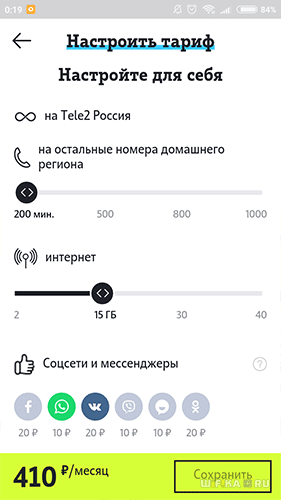 0:19 84%

Настроить тариф

Настройте для себя

на Tele2 Россия

на остальные номера домашнего региона

200 мин. 500 800 1000

интернет

2 15 ГБ 30 40

Соцсети и мессенджеры ?

20 ₽ 10 ₽ 20 ₽ 10 ₽ 10 ₽ 20 ₽

410 ₽/месяц

Сохранить

WIFIKA.RU